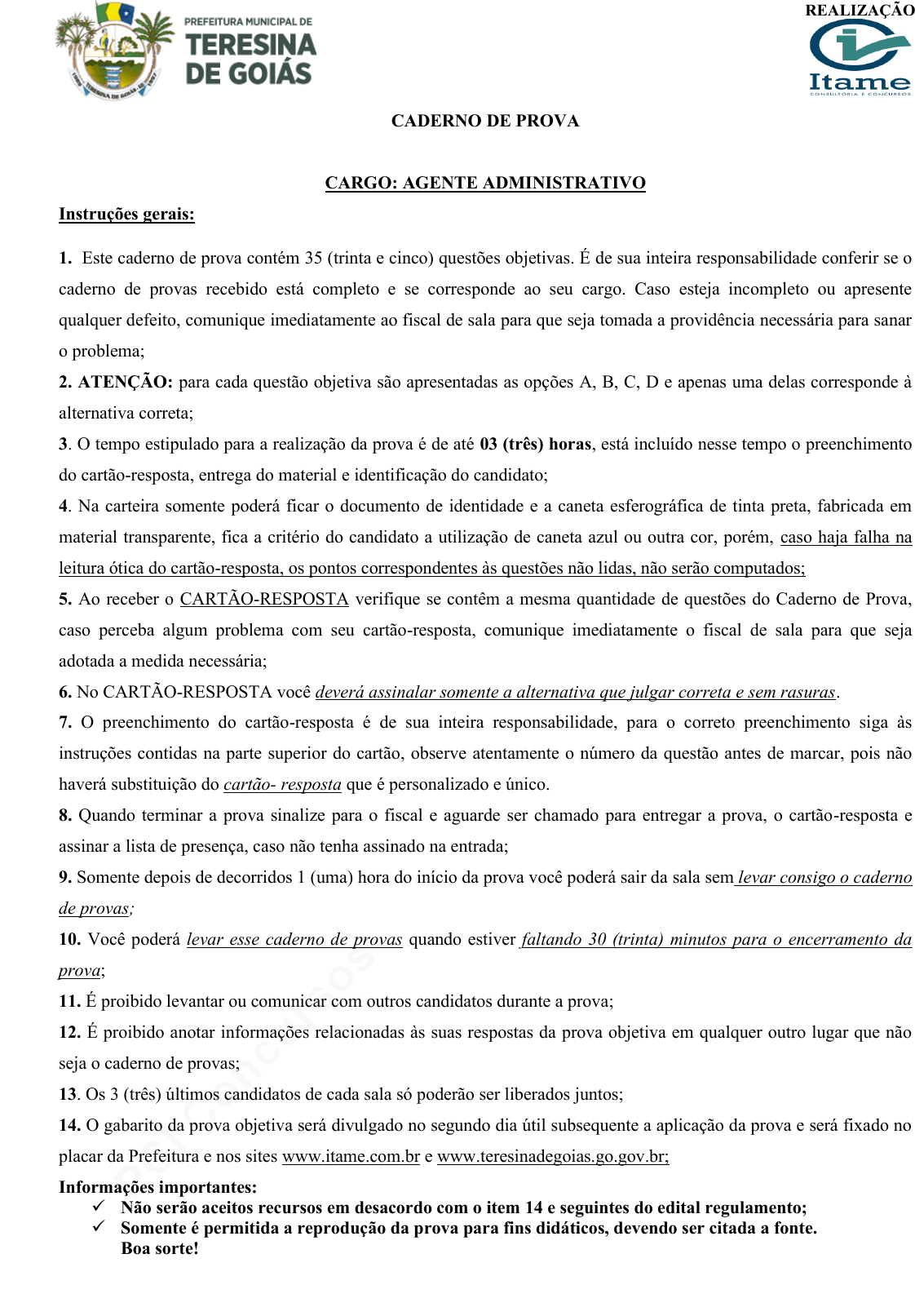 PREFEITURA MUNICIPAL DE
TERESINA DE GOIÁS

REALIZAÇÃO
Itame
CONSULTORIA E CONCURSOS

CADERNO DE PROVA

CARGO: AGENTE ADMINISTRATIVO

Instruções gerais:

1. Este caderno de prova contém 35 (trinta e cinco) questões objetivas. É de sua inteira responsabilidade conferir se o caderno de provas recebido está completo e se corresponde ao seu cargo. Caso esteja incompleto ou apresente qualquer defeito, comunique imediatamente ao fiscal de sala para que seja tomada a providência necessária para sanar o problema;

2. ATENÇÃO: para cada questão objetiva são apresentadas as opções A, B, C, D e apenas uma delas corresponde à alternativa correta;

3. O tempo estipulado para a realização da prova é de até 03 (três) horas, está incluído nesse tempo o preenchimento do cartão-resposta, entrega do material e identificação do candidato;

4. Na carteira somente poderá ficar o documento de identidade e a caneta esferográfica de tinta preta, fabricada em material transparente, fica a critério do candidato a utilização de caneta azul ou outra cor, porém, caso haja falha na leitura ótica do cartão-resposta, os pontos correspondentes às questões não lidas, não serão computados;

5. Ao receber o CARTÃO-RESPOSTA verifique se contêm a mesma quantidade de questões do Caderno de Prova, caso perceba algum problema com seu cartão-resposta, comunique imediatamente o fiscal de sala para que seja adotada a medida necessária;

6. No CARTÃO-RESPOSTA você deverá assinalar somente a alternativa que julgar correta e sem rasuras.

7. O preenchimento do cartão-resposta é de sua inteira responsabilidade, para o correto preenchimento siga às instruções contidas na parte superior do cartão, observe atentamente o número da questão antes de marcar, pois não haverá substituição do cartão- resposta que é personalizado e único.

8. Quando terminar a prova sinalize para o fiscal e aguarde ser chamado para entregar a prova, o cartão-resposta e assinar a lista de presença, caso não tenha assinado na entrada;

9. Somente depois de decorridos 1 (uma) hora do início da prova você poderá sair da sala sem levar consigo o caderno de provas;

10. Você poderá levar esse caderno de provas quando estiver faltando 30 (trinta) minutos para o encerramento da prova;

11. É proibido levantar ou comunicar com outros candidatos durante a prova;

12. É proibido anotar informações relacionadas às suas respostas da prova objetiva em qualquer outro lugar que não seja o caderno de provas;

13. Os 3 (três) últimos candidatos de cada sala só poderão ser liberados juntos;

14. O gabarito da prova objetiva será divulgado no segundo dia útil subsequente a aplicação da prova e será fixado no placar da Prefeitura e nos sites www.itame.com.br e www.teresinadegoias.go.gov.br;

Informações importantes:
✓ Não serão aceitos recursos em desacordo com o item 14 e seguintes do edital regulamento;
✓ Somente é permitida a reprodução da prova para fins didáticos, devendo ser citada a fonte.
Boa sorte!